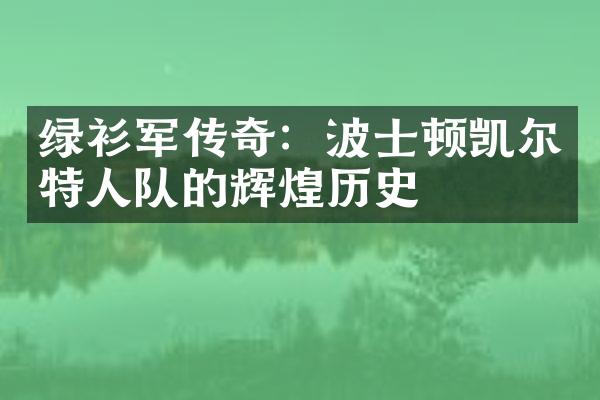 绿衫军传奇：波士顿凯尔特人队的辉煌历史